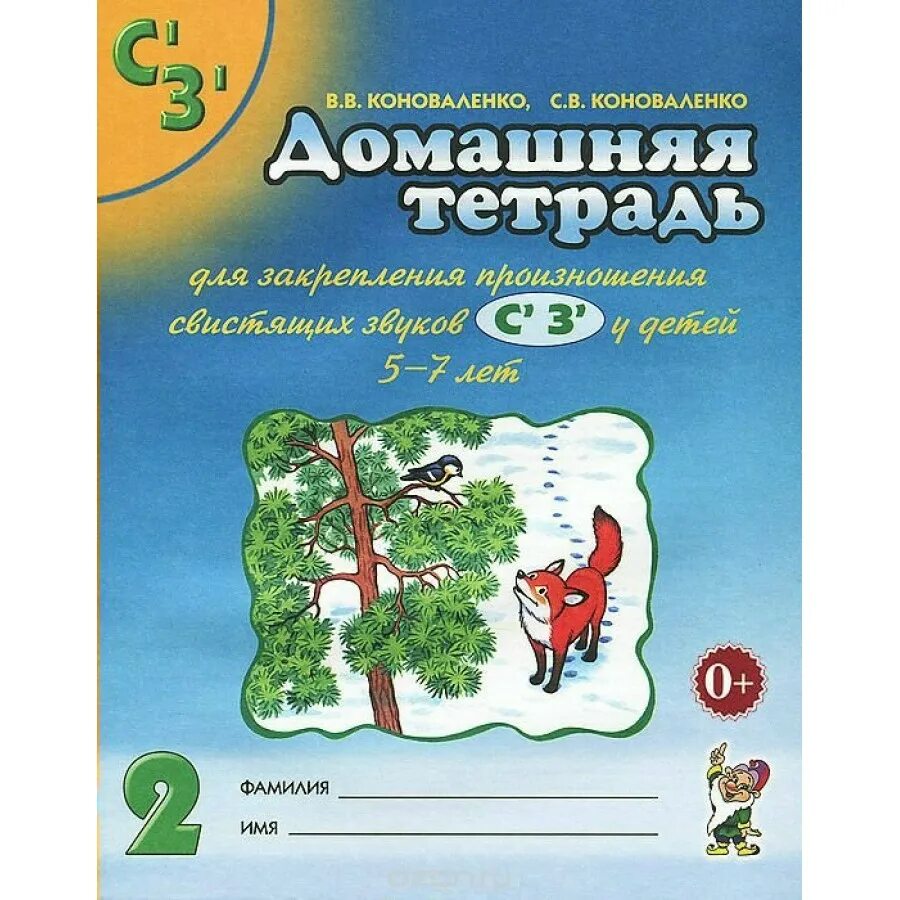 С' З'

В.В. КОНОВАЛЕНКО, С.В. КОНОВАЛЕНКО

Домашняя тетрадь

для закрепления произношения свистящих звуков С' З' у детей 5–7 лет

0+

2

ФАМИЛИЯ

ИМЯ